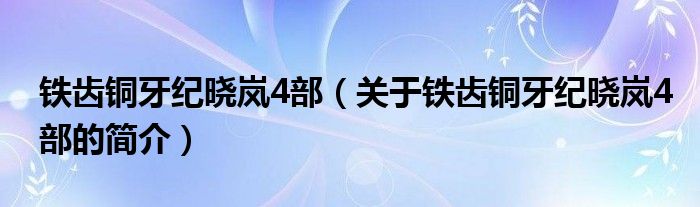 铁齿铜牙纪晓岚4部（关于铁齿铜牙纪晓岚4部的简介）